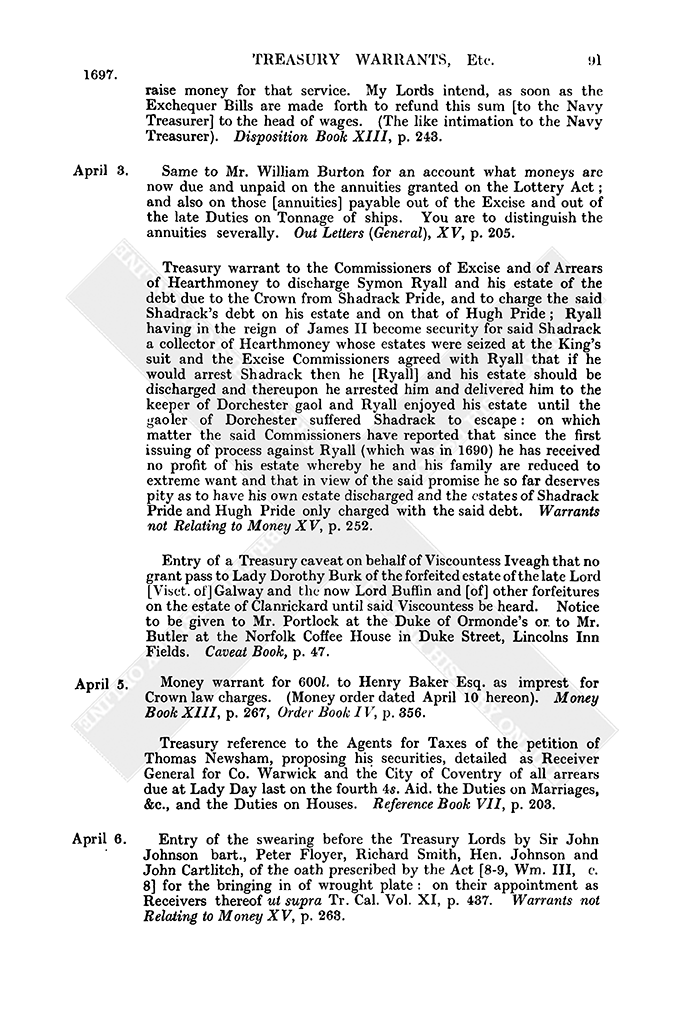 TREASURY WARRANTS, Etc. 91

1697.

raise money for that service. My Lords intend, as soon as the Exchequer Bills are made forth to refund this sum [to the Navy Treasurer] to the head of wages. (The like intimation to the Navy Treasurer). Disposition Book XIII, p. 243.

April 3. Same to Mr. William Burton for an account what moneys are now due and unpaid on the annuities granted on the Lottery Act; and also on those [annuities] payable out of the Excise and out of the late Duties on Tonnage of ships. You are to distinguish the annuities severally. Out Letters (General), XV, p. 205.

Treasury warrant to the Commissioners of Excise and of Arrears of Hearthmoney to discharge Symon Ryall and his estate of the debt due to the Crown from Shadrack Pride, and to charge the said Shadrack's debt on his estate and on that of Hugh Pride; Ryall having in the reign of James II become security for said Shadrack a collector of Hearthmoney whose estates were seized at the King's suit and the Excise Commissioners agreed with Ryall that if he would arrest Shadrack then he [Ryall] and his estate should be discharged and thereupon he arrested him and delivered him to the keeper of Dorchester gaol and Ryall enjoyed his estate until the gaoler of Dorchester suffered Shadrack to escape: on which matter the said Commissioners have reported that since the first issuing of process against Ryall (which was in 1690) he has received no profit of his estate whereby he and his family are reduced to extreme want and that in view of the said promise he so far deserves pity as to have his own estate discharged and the estates of Shadrack Pride and Hugh Pride only charged with the said debt. Warrants not Relating to Money XV, p. 252.

Entry of a Treasury caveat on behalf of Viscountess Iveagh that no grant pass to Lady Dorothy Burk of the forfeited estate of the late Lord [Visct. of] Galway and the now Lord Buffin and [of] other forfeitures on the estate of Clanrickard until said Viscountess be heard. Notice to be given to Mr. Portlock at the Duke of Ormonde's or to Mr. Butler at the Norfolk Coffee House in Duke Street, Lincolns Inn Fields. Caveat Book, p. 47.

April 5. Money warrant for 600l. to Henry Baker Esq. as imprest for Crown law charges. (Money order dated April 10 hereon). Money Book XIII, p. 267, Order Book IV, p. 356.

Treasury reference to the Agents for Taxes of the petition of Thomas Newsham, proposing his securities, detailed as Receiver General for Co. Warwick and the City of Coventry of all arrears due at Lady Day last on the fourth 4s. Aid, the Duties on Marriages, &c., and the Duties on Houses. Reference Book VII, p. 203.

April 6. Entry of the swearing before the Treasury Lords by Sir John Johnson bart., Peter Floyer, Richard Smith, Hen. Johnson and John Cartlitch, of the oath prescribed by the Act [8-9, Wm. III, c. 8] for the bringing in of wrought plate: on their appointment as Receivers thereof ut supra Tr. Cal. Vol. XI, p. 437. Warrants not Relating to Money XV, p. 263.